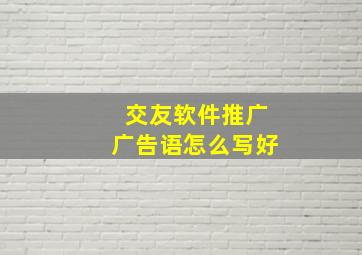 交友软件推广
广告语怎么写好